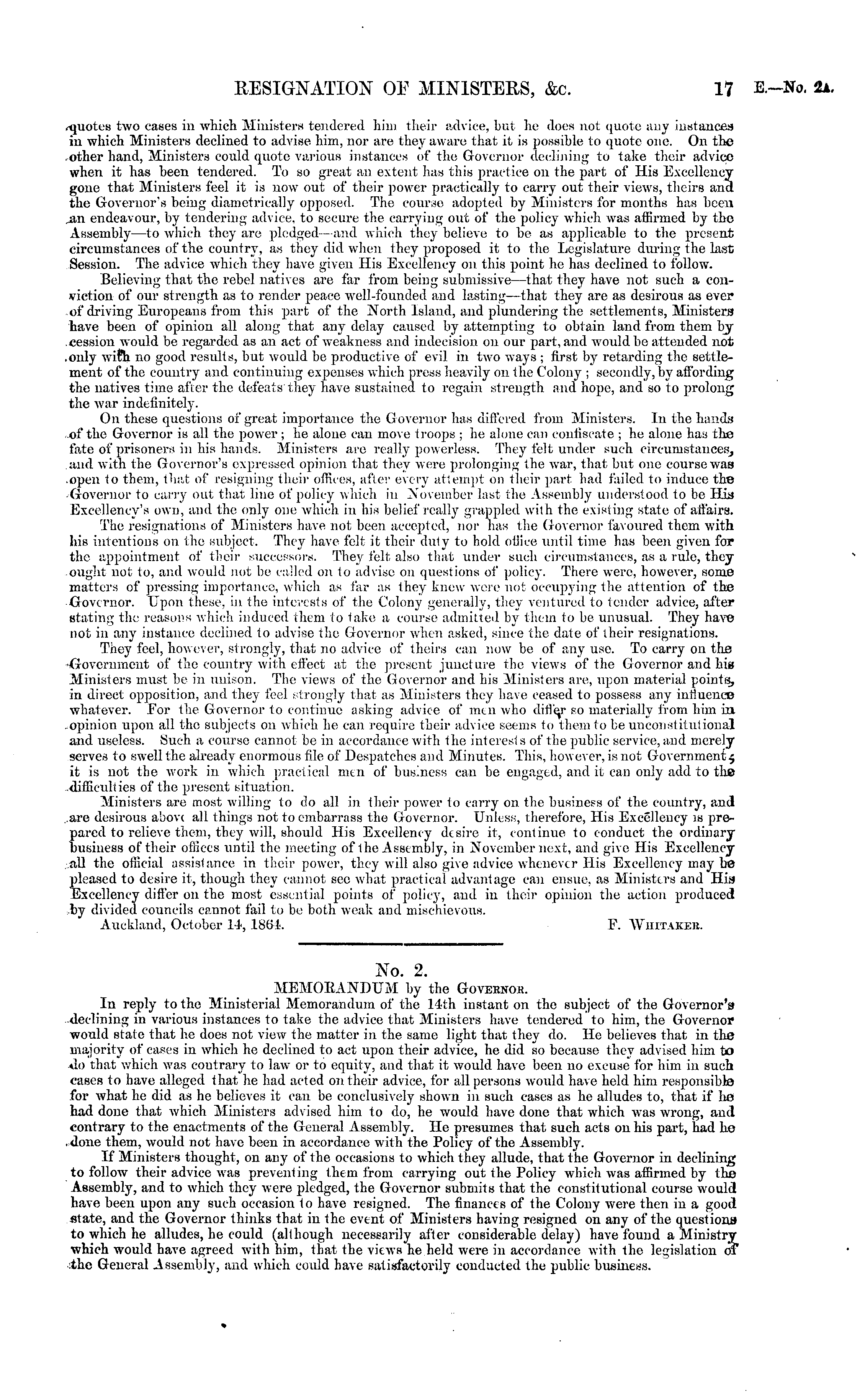 RESIGNATION OF MINISTERS, &c. 17 E.—No. 2A.

quotes two cases in which Ministers tendered him their advice, but he does not quote any instances in which Ministers declined to advise him, nor are they aware that it is possible to quote one. On the other hand, Ministers could quote various instances of the Governor declining to take their advice when it has been tendered. To so great an extent has this practice on the part of His Excellency gone that Ministers feel it is now out of their power practically to carry out their views, theirs and the Governor's being diametrically opposed. The course adopted by Ministers for months has been an endeavour, by tendering advice, to secure the carrying out of the policy which was affirmed by the Assembly—to which they are pledged—and which they believe to be as applicable to the present circumstances of the country, as they did when they proposed it to the Legislature during the last Session. The advice which they have given His Excellency on this point he has declined to follow.

Believing that the rebel natives are far from being submissive—that they have not such a conviction of our strength as to render peace well-founded and lasting—that they are as desirous as ever of driving Europeans from this part of the North Island, and plundering the settlements, Ministers have been of opinion all along that any delay caused by attempting to obtain land from them by cession would be regarded as an act of weakness and indecision on our part, and would be attended not only with no good results, but would be productive of evil in two ways; first by retarding the settlement of the country and continuing expenses which press heavily on the Colony; secondly, by affording the natives time after the defeats they have sustained to regain strength and hope, and so to prolong the war indefinitely.

On these questions of great importance the Governor has differed from Ministers. In the hands of the Governor is all the power; he alone can move troops; he alone can confiscate; he alone has the fate of prisoners in his hands. Ministers are really powerless. They felt under such circumstances, and with the Governor's expressed opinion that they were prolonging the war, that but one course was open to them, that of resigning their offices, after every attempt on their part had failed to induce the Governor to carry out that line of policy which in November last the Assembly understood to be His Excellency's own, and the only one which in his belief really grappled with the existing state of affairs.

The resignations of Ministers have not been accepted, nor has the Governor favoured them with his intentions on the subject. They have felt it their duty to hold office until time has been given for the appointment of their successors. They felt also that under such circumstances, as a rule, they ought not to, and would not be called on to advise on questions of policy. There were, however, some matters of pressing importance, which as far as they knew were not occupying the attention of the Governor. Upon these, in the interests of the Colony generally, they ventured to tender advice, after stating the reasons which induced them to take a course admitted by them to be unusual. They have not in any instance declined to advise the Governor when asked, since the date of their resignations.

They feel, however, strongly, that no advice of theirs can now be of any use. To carry on the Government of the country with effect at the present juncture the views of the Governor and his Ministers must be in unison. The views of the Governor and his Ministers are, upon material points, in direct opposition, and they feel strongly that as Ministers they have ceased to possess any influence whatever. For the Governor to continue asking advice of men who differ so materially from him in opinion upon all the subjects on which he can require their advice seems to them to be unconstitutional and useless. Such a course cannot be in accordance with the interests of the public service, and merely serves to swell the already enormous file of Despatches and Minutes. This, however, is not Government; it is not the work in which practical men of business can be engaged, and it can only add to the difficulties of the present situation.

Ministers are most willing to do all in their power to carry on the business of the country, and are desirous above all things not to embarrass the Governor. Unless, therefore, His Excellency is prepared to relieve them, they will, should His Excellency desire it, continue to conduct the ordinary business of their offices until the meeting of the Assembly, in November next, and give His Excellency all the official assistance in their power, they will also give advice whenever His Excellency may be pleased to desire it, though they cannot see what practical advantage can ensue, as Ministers and His Excellency differ on the most essential points of policy, and in their opinion the action produced by divided councils cannot fail to be both weak and mischievous.

Auckland, October 14, 1864. F. WHITAKER.

No. 2.
MEMORANDUM by the GOVERNOR.

In reply to the Ministerial Memorandum of the 14th instant on the subject of the Governor's declining in various instances to take the advice that Ministers have tendered to him, the Governor would state that he does not view the matter in the same light that they do. He believes that in the majority of cases in which he declined to act upon their advice, he did so because they advised him to do that which was contrary to law or to equity, and that it would have been no excuse for him in such cases to have alleged that he had acted on their advice, for all persons would have held him responsible for what he did as he believes it can be conclusively shown in such cases as he alludes to, that if he had done that which Ministers advised him to do, he would have done that which was wrong, and contrary to the enactments of the General Assembly. He presumes that such acts on his part, had he done them, would not have been in accordance with the Policy of the Assembly.

If Ministers thought, on any of the occasions to which they allude, that the Governor in declining to follow their advice was preventing them from carrying out the Policy which was affirmed by the Assembly, and to which they were pledged, the Governor submits that the constitutional course would have been upon any such occasion to have resigned. The finances of the Colony were then in a good state, and the Governor thinks that in the event of Ministers having resigned on any of the questions to which he alludes, he could (although necessarily after considerable delay) have found a Ministry which would have agreed with him, that the views he held were in accordance with the legislation of the General Assembly, and which could have satisfactorily conducted the public business.